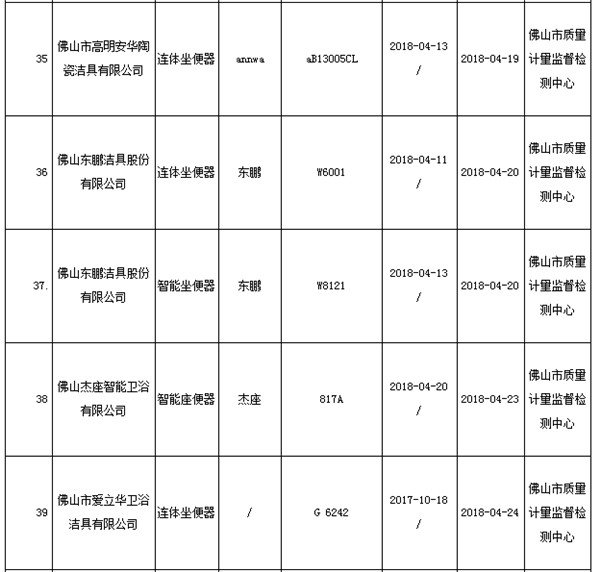 | 35 | 佛山市高明安华陶瓷洁具有限公司 | 连体坐便器 | annwa | aB13005CL | 2018-04-13 / | 2018-04-19 | 佛山市质量计量监督检测中心 |
|---|---|---|---|---|---|---|---|
| 36 | 佛山东鹏洁具股份有限公司 | 连体坐便器 | 东鹏 | W6001 | 2018-04-11 / | 2018-04-20 | 佛山市质量计量监督检测中心 |
| 37. | 佛山东鹏洁具股份有限公司 | 智能坐便器 | 东鹏 | W8121 | 2018-04-13 / | 2018-04-20 | 佛山市质量计量监督检测中心 |
| 38 | 佛山杰座智能卫浴有限公司 | 智能座便器 | 杰座 | 817A | 2018-04-20 / | 2018-04-23 | 佛山市质量计量监督检测中心 |
| 39 | 佛山市爱立华卫浴洁具有限公司 | 连体坐便器 | / | G 6242 | 2017-10-18 / | 2018-04-24 | 佛山市质量计量监督检测中心 |